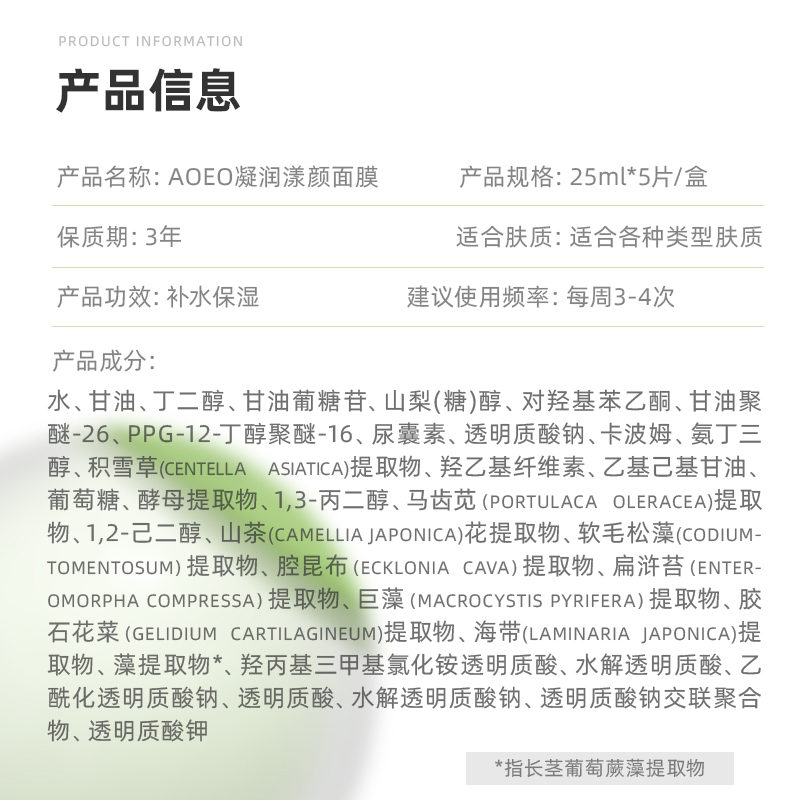 PRODUCT INFORMATION

产品信息

产品名称: AOEO凝润漾颜面膜

产品规格: 25ml*5片/盒

保质期: 3年

适合肤质: 适合各种类型肤质

产品功效: 补水保湿

建议使用频率: 每周3-4次

产品成分:

水、甘油、丁二醇、甘油葡糖苷、山梨(糖)醇、对羟基苯乙酮、甘油聚醚-26、PPG-12-丁醇聚醚-16、尿囊素、透明质酸钠、卡波姆、氨丁三醇、积雪草(CENTELLA ASIATICA)提取物、羟乙基纤维素、乙基己基甘油、葡萄糖、酵母提取物、1,3-丙二醇、马齿苋 (PORTULACA OLERACEA)提取物、1,2-己二醇、山茶(CAMELLIA JAPONICA)花提取物、软毛松藻(CODIUM-TOMENTOSUM) 提取物、腔昆布 (ECKLONIA CAVA) 提取物、扁浒苔 (ENTER-OMORPHA COMPRESSA) 提取物、巨藻 (MACROCYSTIS PYRIFERA) 提取物、胶石花菜 (GELIDIUM CARTILAGINEUM)提取物、海带(LAMINARIA JAPONICA)提取物、藻提取物*、羟丙基三甲基氯化铵透明质酸、水解透明质酸、乙酰化透明质酸钠、透明质酸、水解透明质酸钠、透明质酸钠交联聚合物、透明质酸钾

*指长茎葡萄蕨藻提取物